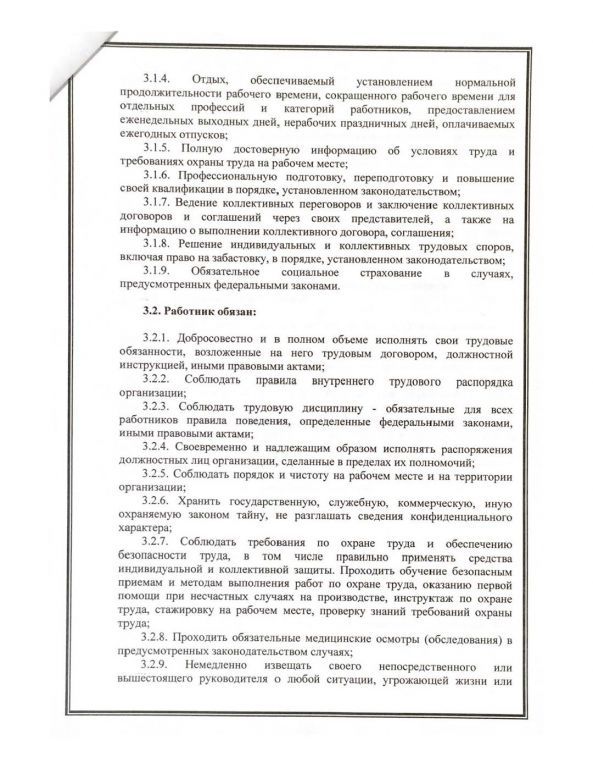 3.1.4. Отдых, обеспечиваемый установлением нормальной продолжительности рабочего времени, сокращенного рабочего времени для отдельных профессий и категорий работников, предоставлением еженедельных выходных дней, нерабочих праздничных дней, оплачиваемых ежегодных отпусков;

3.1.5. Полную достоверную информацию об условиях труда и требованиях охраны труда на рабочем месте;

3.1.6. Профессиональную подготовку, переподготовку и повышение своей квалификации в порядке, установленном законодательством;

3.1.7. Ведение коллективных переговоров и заключение коллективных договоров и соглашений через своих представителей, а также на информацию о выполнении коллективного договора, соглашения;

3.1.8. Решение индивидуальных и коллективных трудовых споров, включая право на забастовку, в порядке, установленном законодательством;

3.1.9. Обязательное социальное страхование в случаях, предусмотренных федеральными законами.

3.2. Работник обязан:

3.2.1. Добросовестно и в полном объеме исполнять свои трудовые обязанности, возложенные на него трудовым договором, должностной инструкцией, иными правовыми актами;

3.2.2. Соблюдать правила внутреннего трудового распорядка организации;

3.2.3. Соблюдать трудовую дисциплину - обязательные для всех работников правила поведения, определенные федеральными законами, иными правовыми актами;

3.2.4. Своевременно и надлежащим образом исполнять распоряжения должностных лиц организации, сделанные в пределах их полномочий;

3.2.5. Соблюдать порядок и чистоту на рабочем месте и на территории организации;

3.2.6. Хранить государственную, служебную, коммерческую, иную охраняемую законом тайну, не разглашать сведения конфиденциального характера;

3.2.7. Соблюдать требования по охране труда и обеспечению безопасности труда, в том числе правильно применять средства индивидуальной и коллективной защиты. Проходить обучение безопасным приемам и методам выполнения работ по охране труда, оказанию первой помощи при несчастных случаях на производстве, инструктаж по охране труда, стажировку на рабочем месте, проверку знаний требований охраны труда;

3.2.8. Проходить обязательные медицинские осмотры (обследования) в предусмотренных законодательством случаях;

3.2.9. Немедленно извещать своего непосредственного или вышестоящего руководителя о любой ситуации, угрожающей жизни или